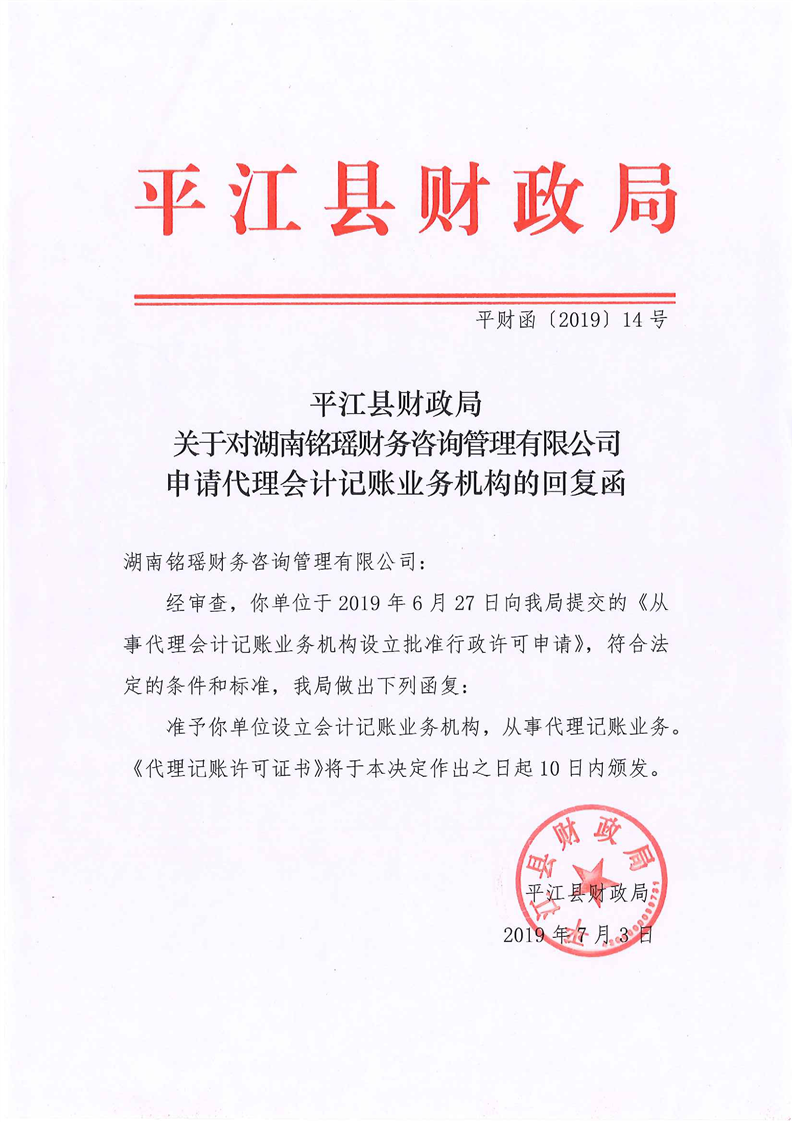 平江县财政局

平财函〔2019〕14号

平江县财政局
关于对湖南铭瑶财务咨询管理有限公司
申请代理会计记账业务机构的回复函

湖南铭瑶财务咨询管理有限公司：

经审查，你单位于2019年6月27日向我局提交的《从事代理会计记账业务机构设立批准行政许可申请》，符合法定的条件和标准，我局做出下列函复：

准予你单位设立会计记账业务机构，从事代理记账业务。《代理记账许可证书》将于本决定作出之日起10日内颁发。

平江县财政局

平江县财政局
2019年7月3日